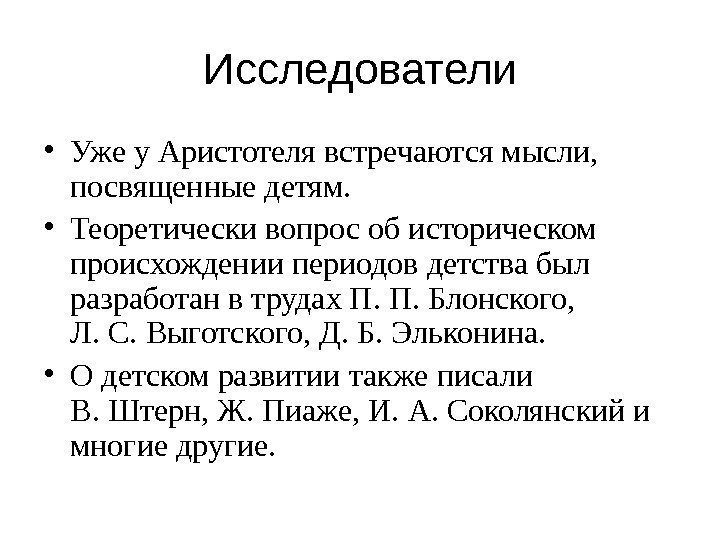 Исследователи

• Уже у Аристотеля встречаются мысли, посвященные детям.

• Теоретически вопрос об историческом происхождении периодов детства был разработан в трудах П. П. Блонского, Л. С. Выготского, Д. Б. Эльконина.

• О детском развитии также писали В. Штерн, Ж. Пиаже, И. А. Соколянский и многие другие.